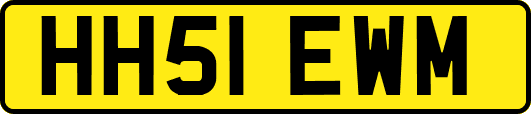 HH51 EWM